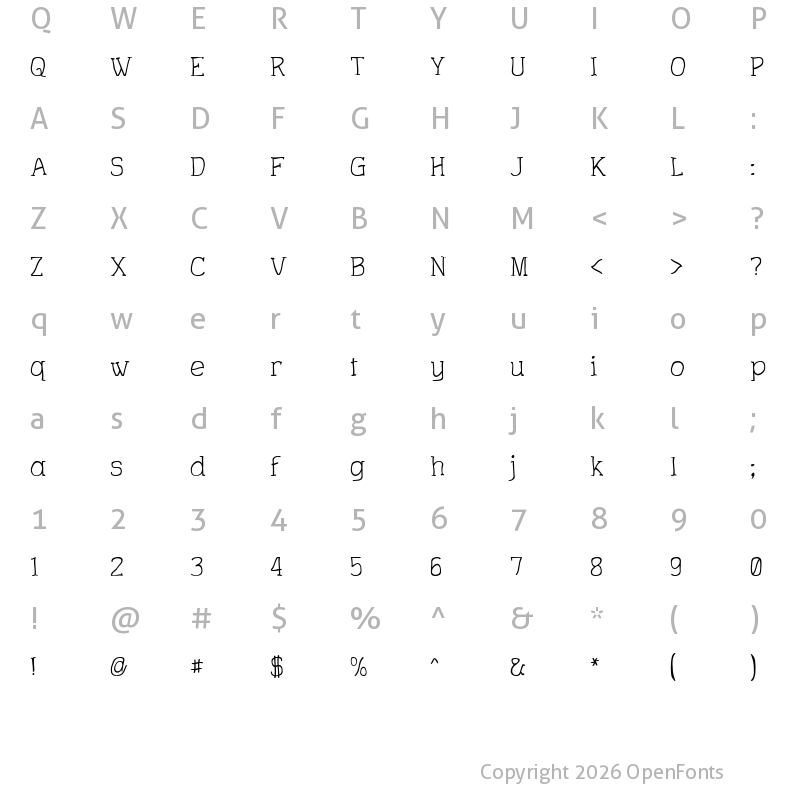 Q W E R T Y U I O P
Q W E R T Y U I O P
A S D F G H J K L :
A S D F G H J K L :
Z X C V B N M < > ?
Z X C V B N M < > ?
q w e r t y u i o p
q w e r t y u i o p
a s d f g h j k l ;
a s d f g h j k l ;
1 2 3 4 5 6 7 8 9 0
1 2 3 4 5 6 7 8 9 0
! @ # $ % ^ & * ( )
! @ # $ % ^ & * ( )

Copyright 2026 OpenFonts